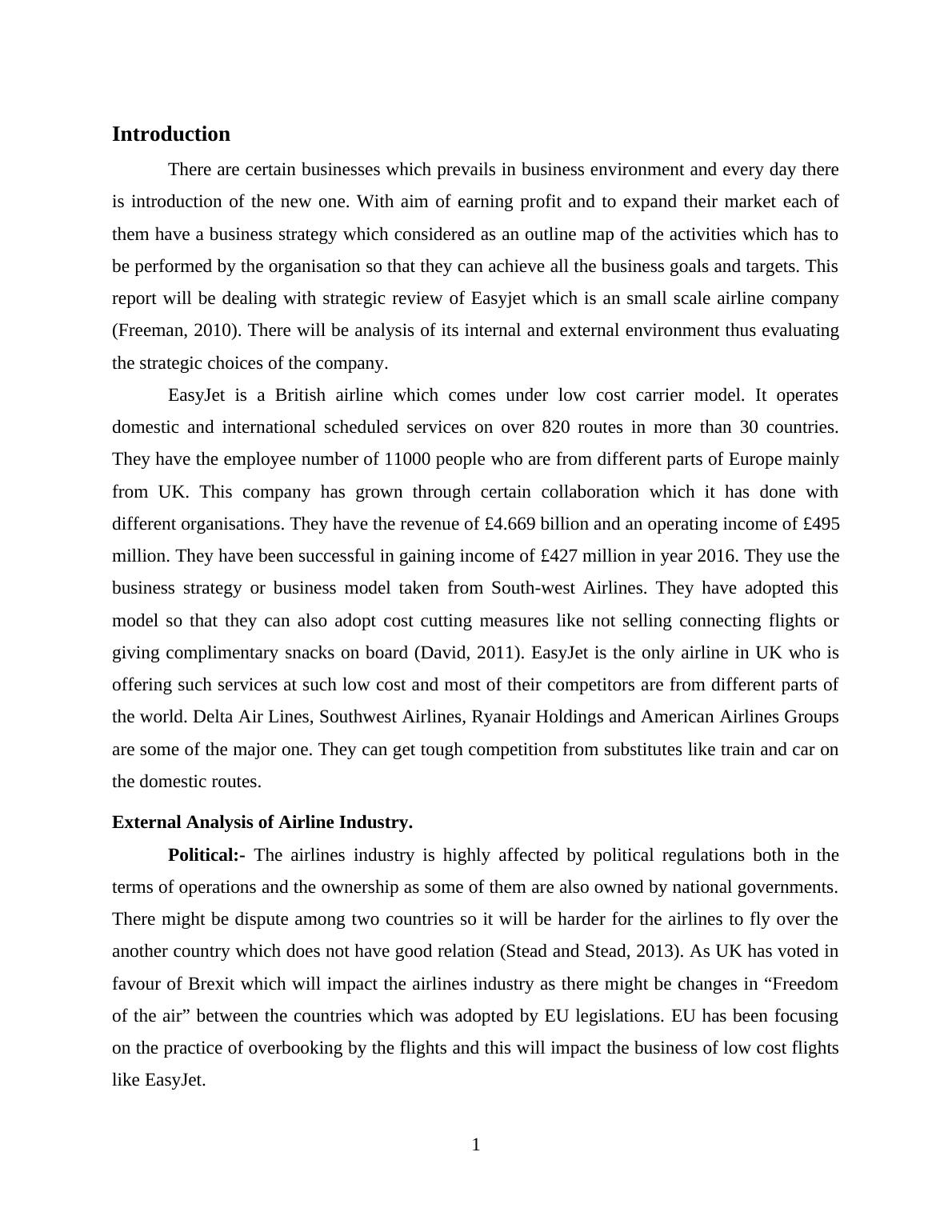 Introduction

There are certain businesses which prevails in business environment and every day there is introduction of the new one. With aim of earning profit and to expand their market each of them have a business strategy which considered as an outline map of the activities which has to be performed by the organisation so that they can achieve all the business goals and targets. This report will be dealing with strategic review of Easyjet which is an small scale airline company (Freeman, 2010). There will be analysis of its internal and external environment thus evaluating the strategic choices of the company.

EasyJet is a British airline which comes under low cost carrier model. It operates domestic and international scheduled services on over 820 routes in more than 30 countries. They have the employee number of 11000 people who are from different parts of Europe mainly from UK. This company has grown through certain collaboration which it has done with different organisations. They have the revenue of £4.669 billion and an operating income of £495 million. They have been successful in gaining income of £427 million in year 2016. They use the business strategy or business model taken from South-west Airlines. They have adopted this model so that they can also adopt cost cutting measures like not selling connecting flights or giving complimentary snacks on board (David, 2011). EasyJet is the only airline in UK who is offering such services at such low cost and most of their competitors are from different parts of the world. Delta Air Lines, Southwest Airlines, Ryanair Holdings and American Airlines Groups are some of the major one. They can get tough competition from substitutes like train and car on the domestic routes.

External Analysis of Airline Industry.

Political:- The airlines industry is highly affected by political regulations both in the terms of operations and the ownership as some of them are also owned by national governments. There might be dispute among two countries so it will be harder for the airlines to fly over the another country which does not have good relation (Stead and Stead, 2013). As UK has voted in favour of Brexit which will impact the airlines industry as there might be changes in “Freedom of the air” between the countries which was adopted by EU legislations. EU has been focusing on the practice of overbooking by the flights and this will impact the business of low cost flights like EasyJet.

1